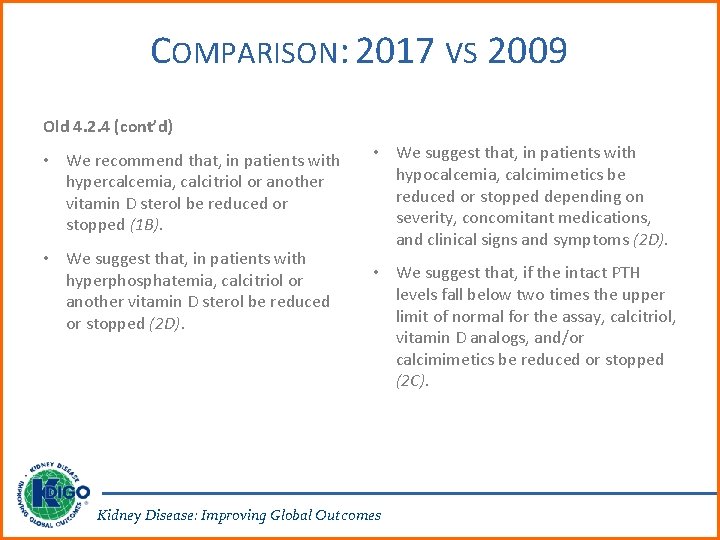 COMPARISON: 2017 VS 2009

Old 4.2.4 (cont'd)

• We recommend that, in patients with hypercalcemia, calcitriol or another vitamin D sterol be reduced or stopped (1B).

• We suggest that, in patients with hyperphosphatemia, calcitriol or another vitamin D sterol be reduced or stopped (2D).

• We suggest that, in patients with hypocalcemia, calcimimetics be reduced or stopped depending on severity, concomitant medications, and clinical signs and symptoms (2D).

• We suggest that, if the intact PTH levels fall below two times the upper limit of normal for the assay, calcitriol, vitamin D analogs, and/or calcimimetics be reduced or stopped (2C).

KIDNEY DISEASE IMPROVING GLOBAL OUTCOMES KDIGO

Kidney Disease: Improving Global Outcomes